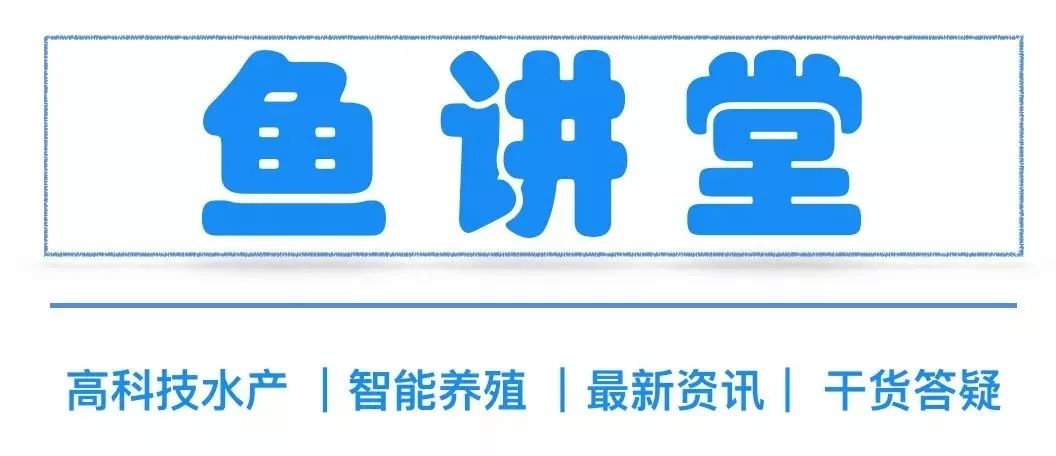 鱼讲堂

高科技水产 ｜智能养殖 ｜最新资讯｜ 干货答疑